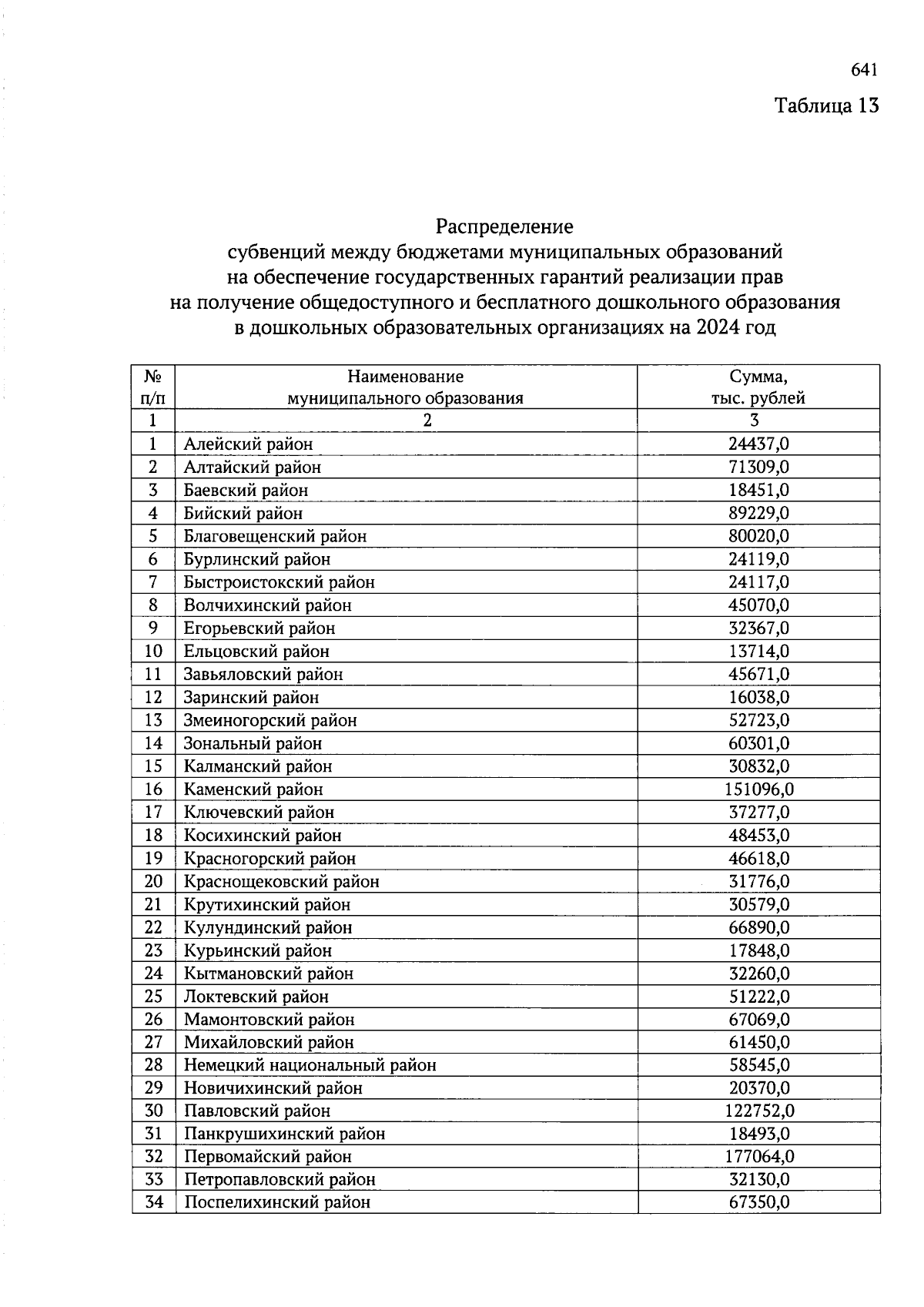 641

Таблица 13

Распределение
субвенций между бюджетами муниципальных образований
на обеспечение государственных гарантий реализации прав
на получение общедоступного и бесплатного дошкольного образования
в дошкольных образовательных организациях на 2024 год

| № п/п | Наименование муниципального образования | Сумма, тыс. рублей |
|---|---|---|
| 1 | 2 | 3 |
| 1 | Алейский район | 24437,0 |
| 2 | Алтайский район | 71309,0 |
| 3 | Баевский район | 18451,0 |
| 4 | Бийский район | 89229,0 |
| 5 | Благовещенский район | 80020,0 |
| 6 | Бурлинский район | 24119,0 |
| 7 | Быстроистокский район | 24117,0 |
| 8 | Волчихинский район | 45070,0 |
| 9 | Егорьевский район | 32367,0 |
| 10 | Ельцовский район | 13714,0 |
| 11 | Завьяловский район | 45671,0 |
| 12 | Заринский район | 16038,0 |
| 13 | Змеиногорский район | 52723,0 |
| 14 | Зональный район | 60301,0 |
| 15 | Калманский район | 30832,0 |
| 16 | Каменский район | 151096,0 |
| 17 | Ключевский район | 37277,0 |
| 18 | Косихинский район | 48453,0 |
| 19 | Красногорский район | 46618,0 |
| 20 | Краснощековский район | 31776,0 |
| 21 | Крутихинский район | 30579,0 |
| 22 | Кулундинский район | 66890,0 |
| 23 | Курьинский район | 17848,0 |
| 24 | Кытмановский район | 32260,0 |
| 25 | Локтевский район | 51222,0 |
| 26 | Мамонтовский район | 67069,0 |
| 27 | Михайловский район | 61450,0 |
| 28 | Немецкий национальный район | 58545,0 |
| 29 | Новичихинский район | 20370,0 |
| 30 | Павловский район | 122752,0 |
| 31 | Панкрушихинский район | 18493,0 |
| 32 | Первомайский район | 177064,0 |
| 33 | Петропавловский район | 32130,0 |
| 34 | Поспелихинский район | 67350,0 |